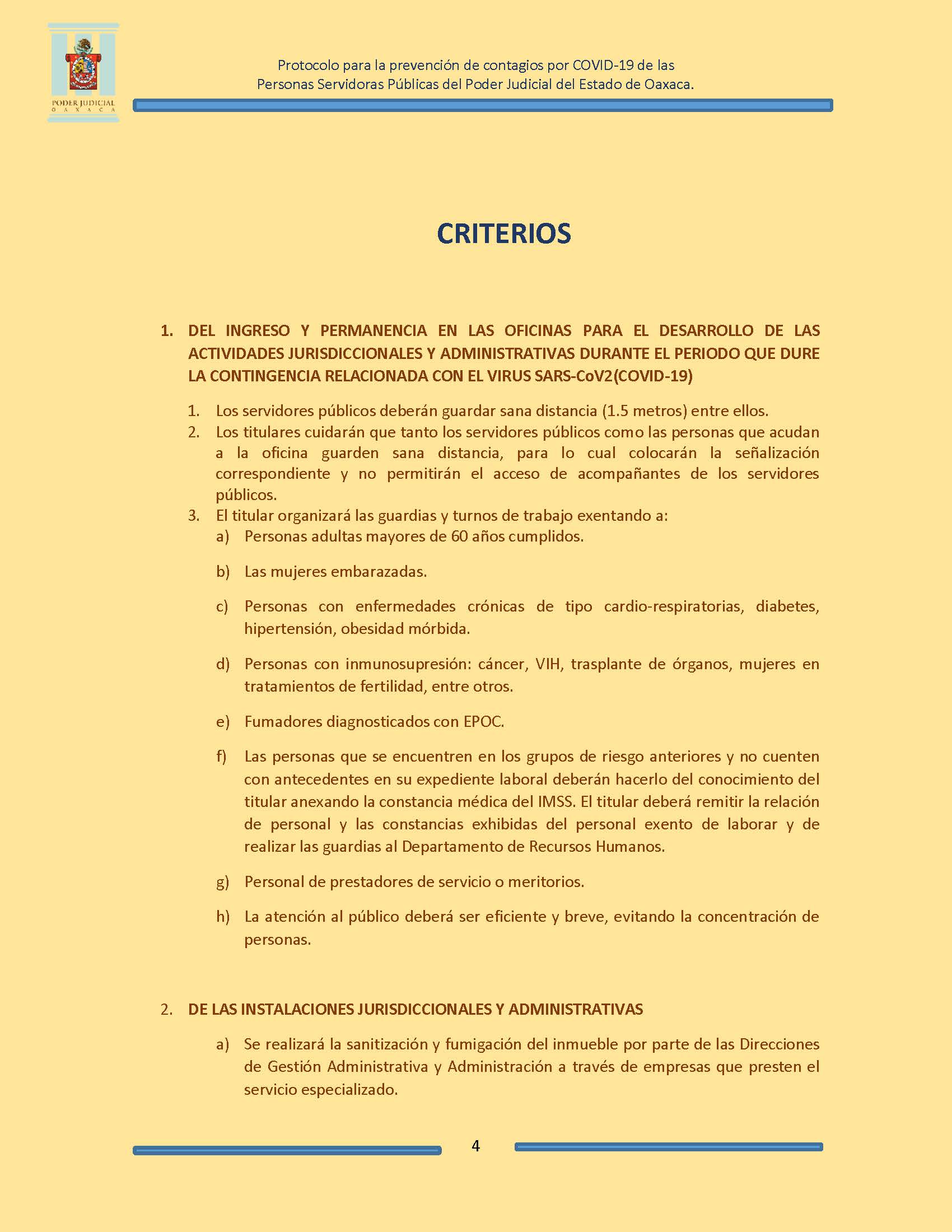 PODER JUDICIAL
OAXACA

Protocolo para la prevención de contagios por COVID-19 de las Personas Servidoras Públicas del Poder Judicial del Estado de Oaxaca.

CRITERIOS

1. DEL INGRESO Y PERMANENCIA EN LAS OFICINAS PARA EL DESARROLLO DE LAS ACTIVIDADES JURISDICCIONALES Y ADMINISTRATIVAS DURANTE EL PERIODO QUE DURE LA CONTINGENCIA RELACIONADA CON EL VIRUS SARS-CoV2(COVID-19)

1. Los servidores públicos deberán guardar sana distancia (1.5 metros) entre ellos.
2. Los titulares cuidarán que tanto los servidores públicos como las personas que acudan a la oficina guarden sana distancia, para lo cual colocarán la señalización correspondiente y no permitirán el acceso de acompañantes de los servidores públicos.
3. El titular organizará las guardias y turnos de trabajo exentando a:
a) Personas adultas mayores de 60 años cumplidos.

b) Las mujeres embarazadas.

c) Personas con enfermedades crónicas de tipo cardio-respiratorias, diabetes, hipertensión, obesidad mórbida.

d) Personas con inmunosupresión: cáncer, VIH, trasplante de órganos, mujeres en tratamientos de fertilidad, entre otros.

e) Fumadores diagnosticados con EPOC.

f) Las personas que se encuentren en los grupos de riesgo anteriores y no cuenten con antecedentes en su expediente laboral deberán hacerlo del conocimiento del titular anexando la constancia médica del IMSS. El titular deberá remitir la relación de personal y las constancias exhibidas del personal exento de laborar y de realizar las guardias al Departamento de Recursos Humanos.

g) Personal de prestadores de servicio o meritorios.

h) La atención al público deberá ser eficiente y breve, evitando la concentración de personas.

2. DE LAS INSTALACIONES JURISDICCIONALES Y ADMINISTRATIVAS

a) Se realizará la sanitización y fumigación del inmueble por parte de las Direcciones de Gestión Administrativa y Administración a través de empresas que presten el servicio especializado.

4